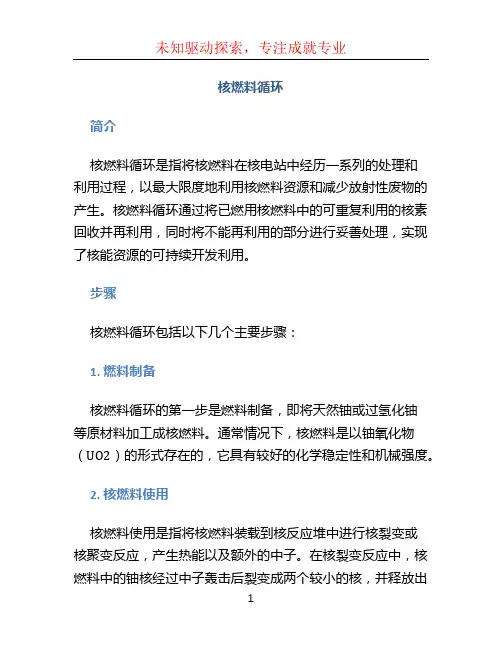 未知驱动探索，专注成就专业

核燃料循环

简介

核燃料循环是指将核燃料在核电站中经历一系列的处理和利用过程，以最大限度地利用核燃料资源和减少放射性废物的产生。核燃料循环通过将已燃用核燃料中的可重复利用的核素回收并再利用，同时将不能再利用的部分进行妥善处理，实现了核能资源的可持续开发利用。

步骤

核燃料循环包括以下几个主要步骤：

1. 燃料制备

核燃料循环的第一步是燃料制备，即将天然铀或过氢化铀等原材料加工成核燃料。通常情况下，核燃料是以铀氧化物（UO2）的形式存在的，它具有较好的化学稳定性和机械强度。

2. 核燃料使用

核燃料使用是指将核燃料装载到核反应堆中进行核裂变或核聚变反应，产生热能以及额外的中子。在核裂变反应中，核燃料中的铀核经过中子轰击后裂变成两个较小的核，并释放出

1